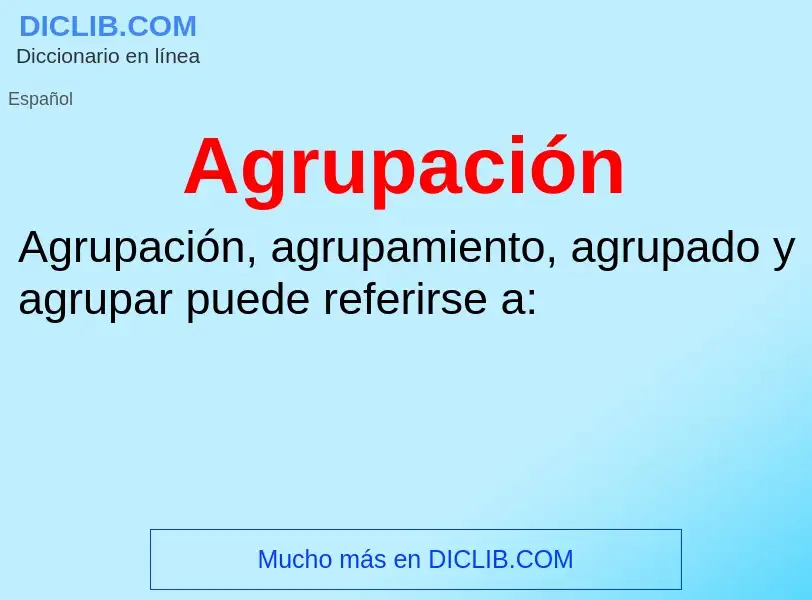 DICLIB.COM
Diccionario en línea

Español

Agrupación

Agrupación, agrupamiento, agrupado y agrupar puede referirse a:

Mucho más en DICLIB.COM